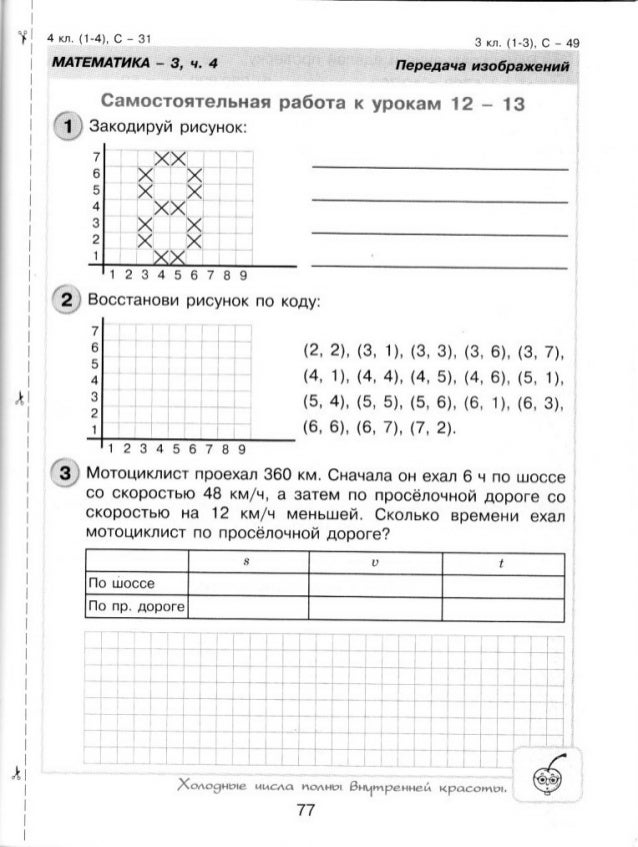 4 кл. (1-4), С – 31

3 кл. (1-3), С – 49

МАТЕМАТИКА – 3, ч. 4

Передача изображений

Самостоятельная работа к урокам 12 – 13

1 Закодируй рисунок:

7
6
5
4
3
2
1
1 2 3 4 5 6 7 8 9

2 Восстанови рисунок по коду:

7
6
5
4
3
2
1
1 2 3 4 5 6 7 8 9

(2, 2), (3, 1), (3, 3), (3, 6), (3, 7), (4, 1), (4, 4), (4, 5), (4, 6), (5, 1), (5, 4), (5, 5), (5, 6), (6, 1), (6, 3), (6, 6), (6, 7), (7, 2).

3 Мотоциклист проехал 360 км. Сначала он ехал 6 ч по шоссе со скоростью 48 км/ч, а затем по просёлочной дороге со скоростью на 12 км/ч меньшей. Сколько времени ехал мотоциклист по просёлочной дороге?

| | $s$ | $v$ | $t$ |
|---|---|---|---|
| По шоссе | | | |
| По пр. дороге | | | |

Холодные числа полны внутренней красоты.

77